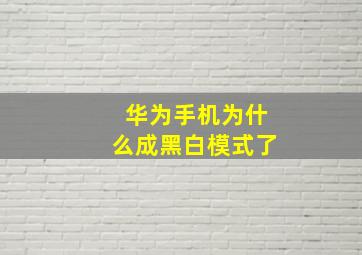 华为手机为什么成黑白模式了